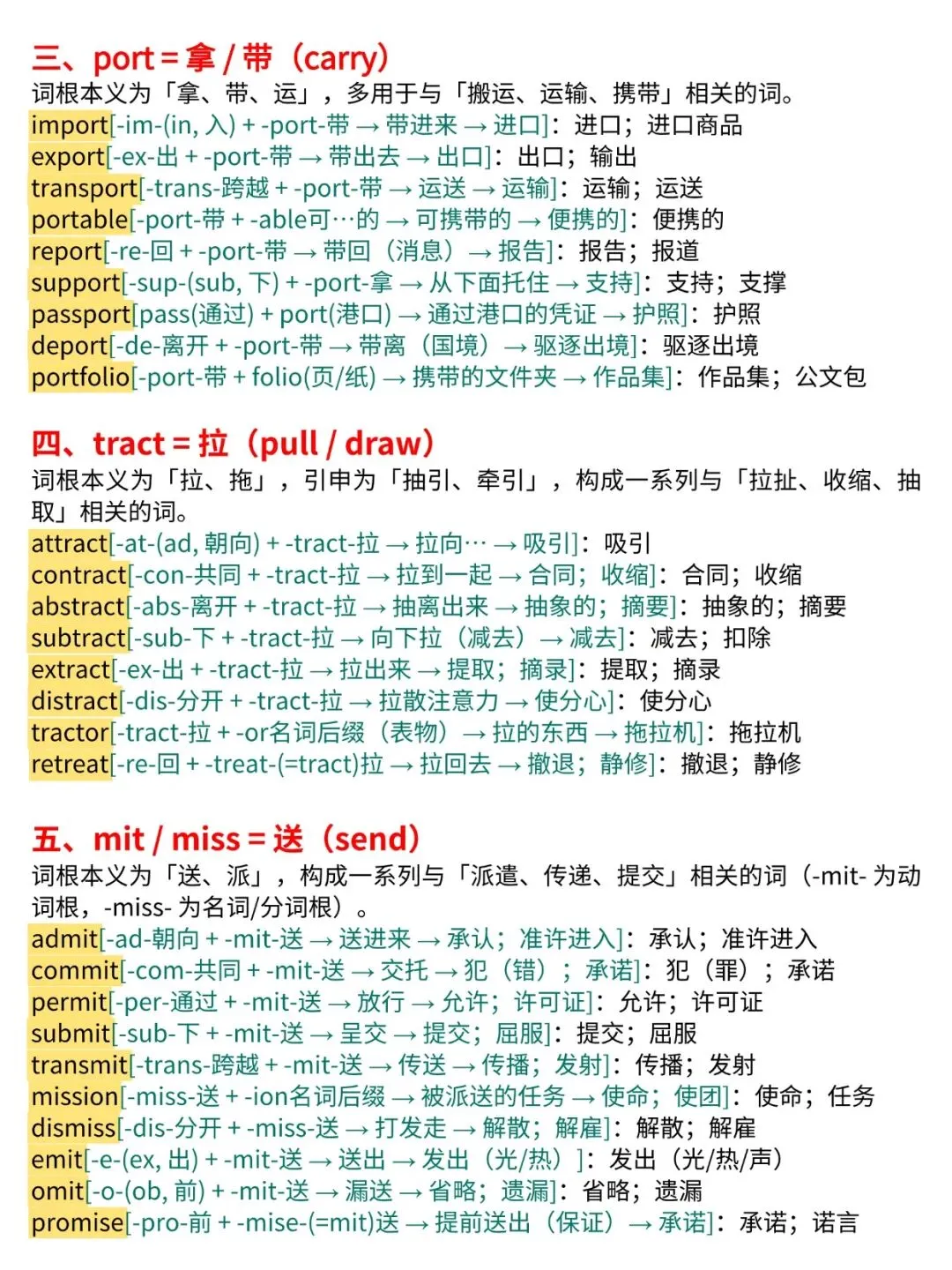 三、port = 拿 / 带（carry）
词根本义为「拿、带、运」，多用于与「搬运、运输、携带」相关的词。
import[-im-(in, 入) + -port-带 → 带进来 → 进口]：进口；进口商品
export[-ex-出 + -port-带 → 带出去 → 出口]：出口；输出
transport[-trans-跨越 + -port-带 → 运送 → 运输]：运输；运送
portable[-port-带 + -able可…的 → 可携带的 → 便携的]：便携的
report[-re-回 + -port-带 → 带回（消息）→ 报告]：报告；报道
support[-sup-(sub, 下) + -port-拿 → 从下面托住 → 支持]：支持；支撑
passport[pass(通过) + port(港口) → 通过港口的凭证 → 护照]：护照
deport[-de-离开 + -port-带 → 带离（国境）→ 驱逐出境]：驱逐出境
portfolio[-port-带 + folio(页/纸) → 携带的文件夹 → 作品集]：作品集；公文包

四、tract = 拉（pull / draw）
词根本义为「拉、拖」，引申为「抽引、牵引」，构成一系列与「拉扯、收缩、抽取」相关的词。
attract[-at-(ad, 朝向) + -tract-拉 → 拉向… → 吸引]：吸引
contract[-con-共同 + -tract-拉 → 拉到一起 → 合同；收缩]：合同；收缩
abstract[-abs-离开 + -tract-拉 → 抽离出来 → 抽象的；摘要]：抽象的；摘要
subtract[-sub-下 + -tract-拉 → 向下拉（减去）→ 减去]：减去；扣除
extract[-ex-出 + -tract-拉 → 拉出来 → 提取；摘录]：提取；摘录
distract[-dis-分开 + -tract-拉 → 拉散注意力 → 使分心]：使分心
tractor[-tract-拉 + -or名词后缀（表物）→ 拉的东西 → 拖拉机]：拖拉机
retreat[-re-回 + -treat-(=tract)拉 → 拉回去 → 撤退；静修]：撤退；静修

五、mit / miss = 送（send）
词根本义为「送、派」，构成一系列与「派遣、传递、提交」相关的词（-mit- 为动词根，-miss- 为名词/分词根）。
admit[-ad-朝向 + -mit-送 → 送进来 → 承认；准许进入]：承认；准许进入
commit[-com-共同 + -mit-送 → 交托 → 犯（错）；承诺]：犯（罪）；承诺
permit[-per-通过 + -mit-送 → 放行 → 允许；许可证]：允许；许可证
submit[-sub-下 + -mit-送 → 呈交 → 提交；屈服]：提交；屈服
transmit[-trans-跨越 + -mit-送 → 传送 → 传播；发射]：传播；发射
mission[-miss-送 + -ion名词后缀 → 被派送的任务 → 使命；使团]：使命；任务
dismiss[-dis-分开 + -miss-送 → 打发走 → 解散；解雇]：解散；解雇
emit[-e-(ex, 出) + -mit-送 → 送出 → 发出（光/热）]：发出（光/热/声）
omit[-o-(ob, 前) + -mit-送 → 漏送 → 省略；遗漏]：省略；遗漏
promise[-pro-前 + -mise-(=mit)送 → 提前送出（保证）→ 承诺]：承诺；诺言